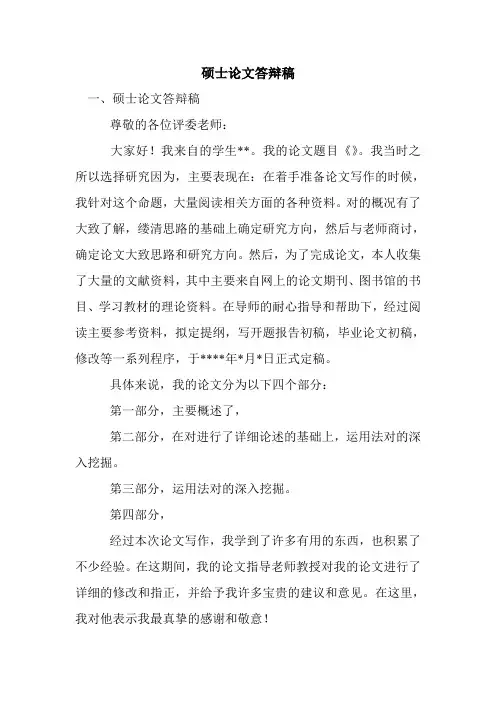 硕士论文答辩稿

一、硕士论文答辩稿

尊敬的各位评委老师：

大家好！我来自的学生**。我的论文题目《》。我当时之所以选择研究因为，主要表现在：在着手准备论文写作的时候，我针对这个命题，大量阅读相关方面的各种资料。对的概况有了大致了解，缕清思路的基础上确定研究方向，然后与老师商讨，确定论文大致思路和研究方向。然后，为了完成论文，本人收集了大量的文献资料，其中主要来自网上的论文期刊、图书馆的书目、学习教材的理论资料。在导师的耐心指导和帮助下，经过阅读主要参考资料，拟定提纲，写开题报告初稿，毕业论文初稿，修改等一系列程序，于****年*月*日正式定稿。

具体来说，我的论文分为以下四个部分：

第一部分，主要概述了，

第二部分，在对进行了详细论述的基础上，运用法对的深入挖掘。

第三部分，运用法对的深入挖掘。

第四部分，

经过本次论文写作，我学到了许多有用的东西，也积累了不少经验。在这期间，我的论文指导老师教授对我的论文进行了详细的修改和指正，并给予我许多宝贵的建议和意见。在这里，我对他表示我最真挚的感谢和敬意！